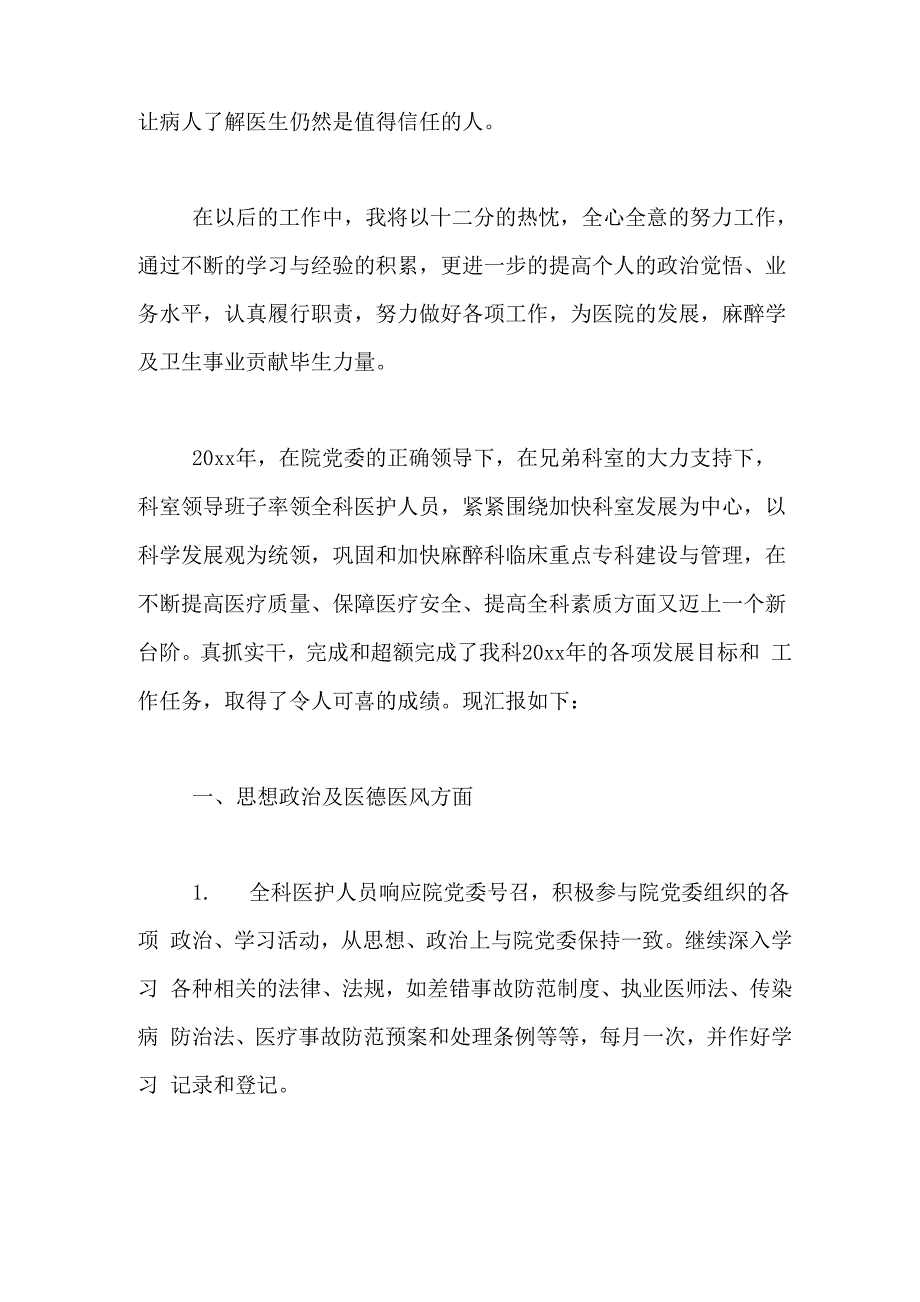 让病人了解医生仍然是值得信任的人。

在以后的工作中，我将以十二分的热忱，全心全意的努力工作，通过不断的学习与经验的积累，更进一步的提高个人的政治觉悟、业务水平，认真履行职责，努力做好各项工作，为医院的发展，麻醉学及卫生事业贡献毕生力量。

20xx年，在院党委的正确领导下，在兄弟科室的大力支持下，科室领导班子率领全科医护人员，紧紧围绕加快科室发展为中心，以科学发展观为统领，巩固和加快麻醉科临床重点专科建设与管理，在不断提高医疗质量、保障医疗安全、提高全科素质方面又迈上一个新台阶。真抓实干，完成和超额完成了我科20xx年的各项发展目标和 工作任务，取得了令人可喜的成绩。现汇报如下：

一、思想政治及医德医风方面

1. 全科医护人员响应院党委号召，积极参与院党委组织的各项 政治、学习活动，从思想、政治上与院党委保持一致。继续深入学习 各种相关的法律、法规，如差错事故防范制度、执业医师法、传染病 防治法、医疗事故防范预案和处理条例等等，每月一次，并作好学习 记录和登记。